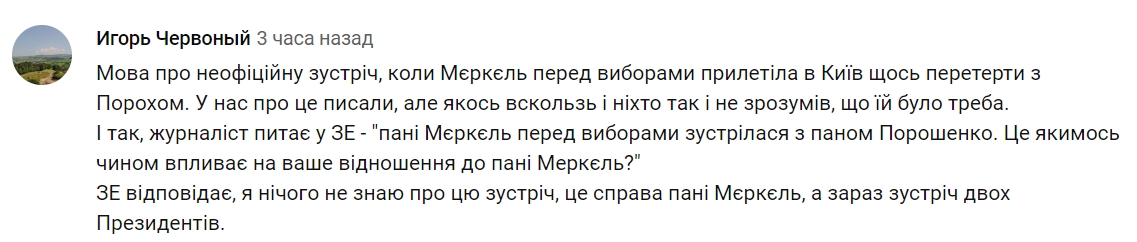 Игорь Червоный 3 часа назад

Мова про неофіційну зустріч, коли Мєркєль перед виборами прилетіла в Київ щось перетерти з Порохом. У нас про це писали, але якось вскользь і ніхто так і не зрозумів, що їй було треба.
І так, журналіст питає у ЗЕ - "пані Мєркєль перед виборами зустрілася з паном Порошенко. Це якимось чином впливає на ваше відношення до пані Меркєль?"
ЗЕ відповідає, я нічого не знаю про цю зустріч, це справа пані Мєркєль, а зараз зустріч двох Президентів.